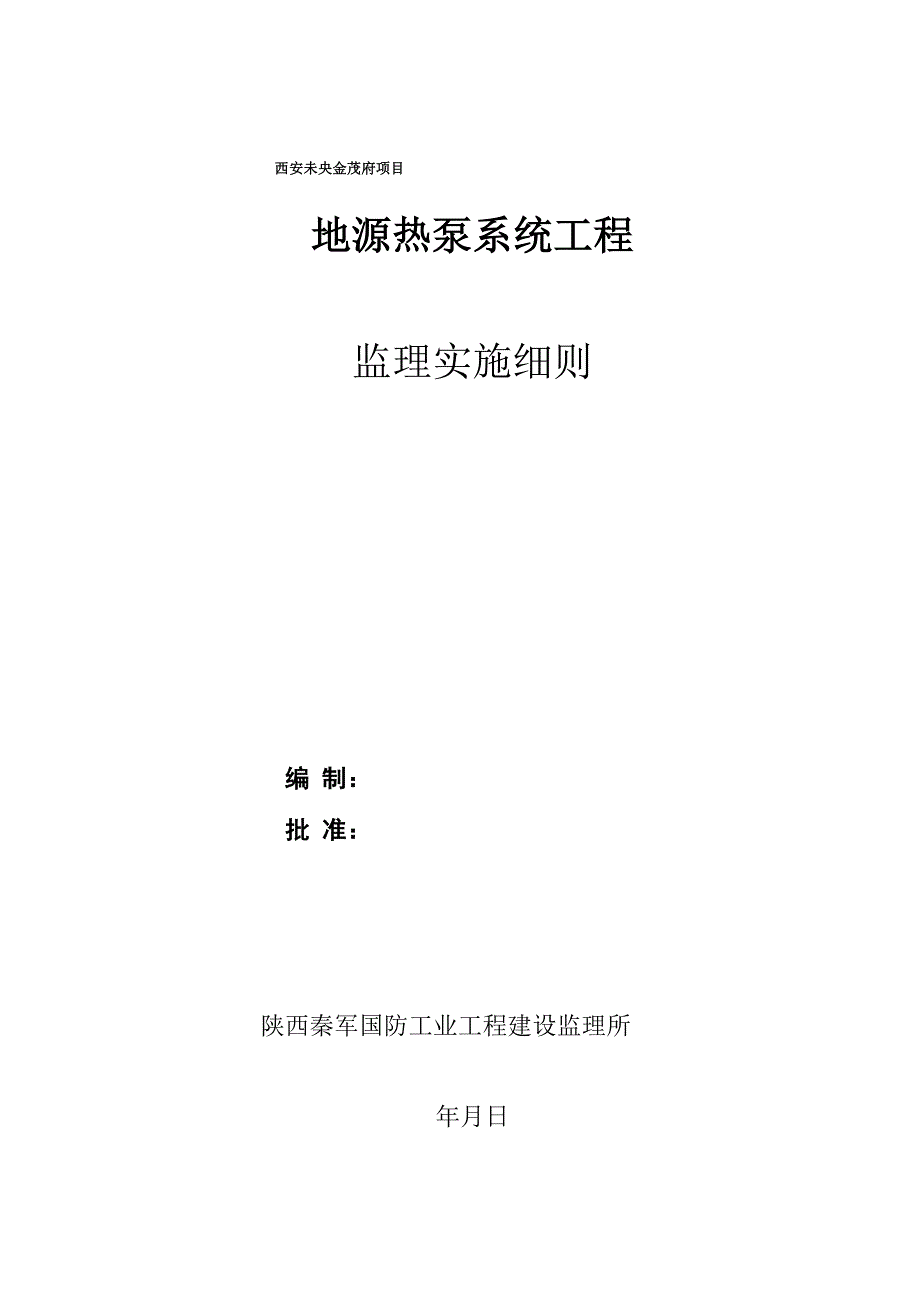 西安未央金茂府项目

地源热泵系统工程

监理实施细则

编 制：

批 准：

陕西秦军国防工业工程建设监理所

年月日